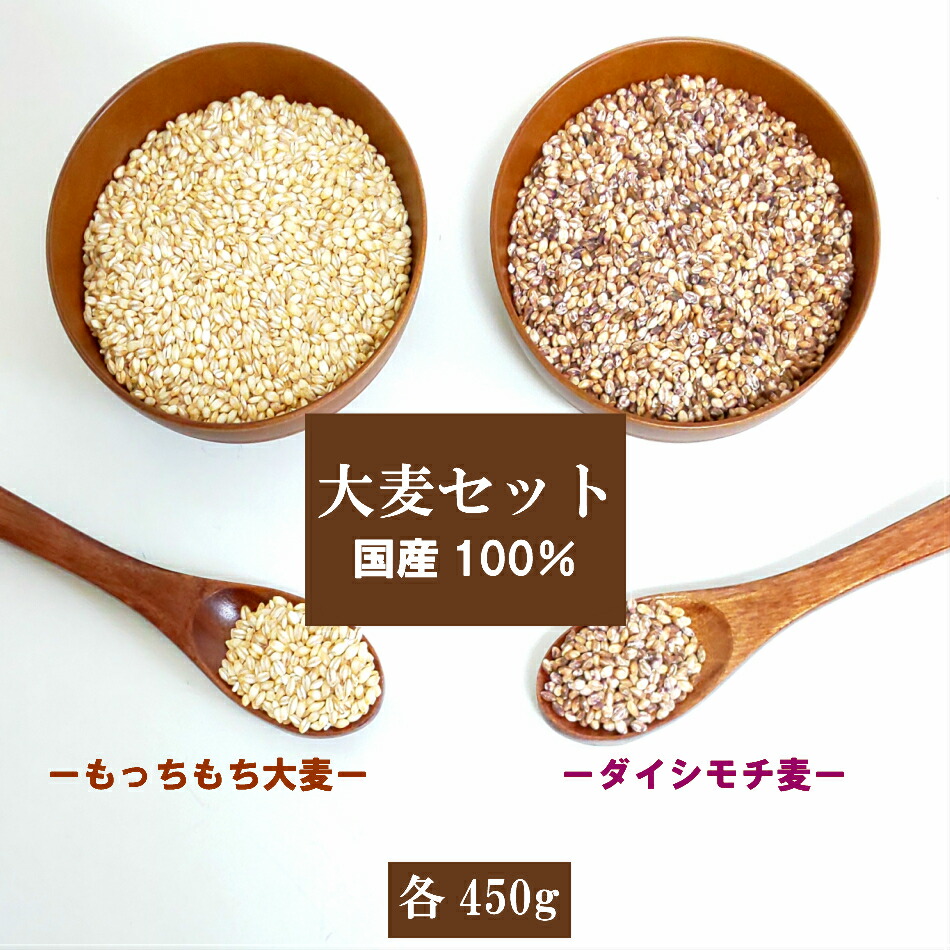 大麦セット
国産 100%

ーもっちもち大麦ー

ーダイシモチ麦ー

各 450g